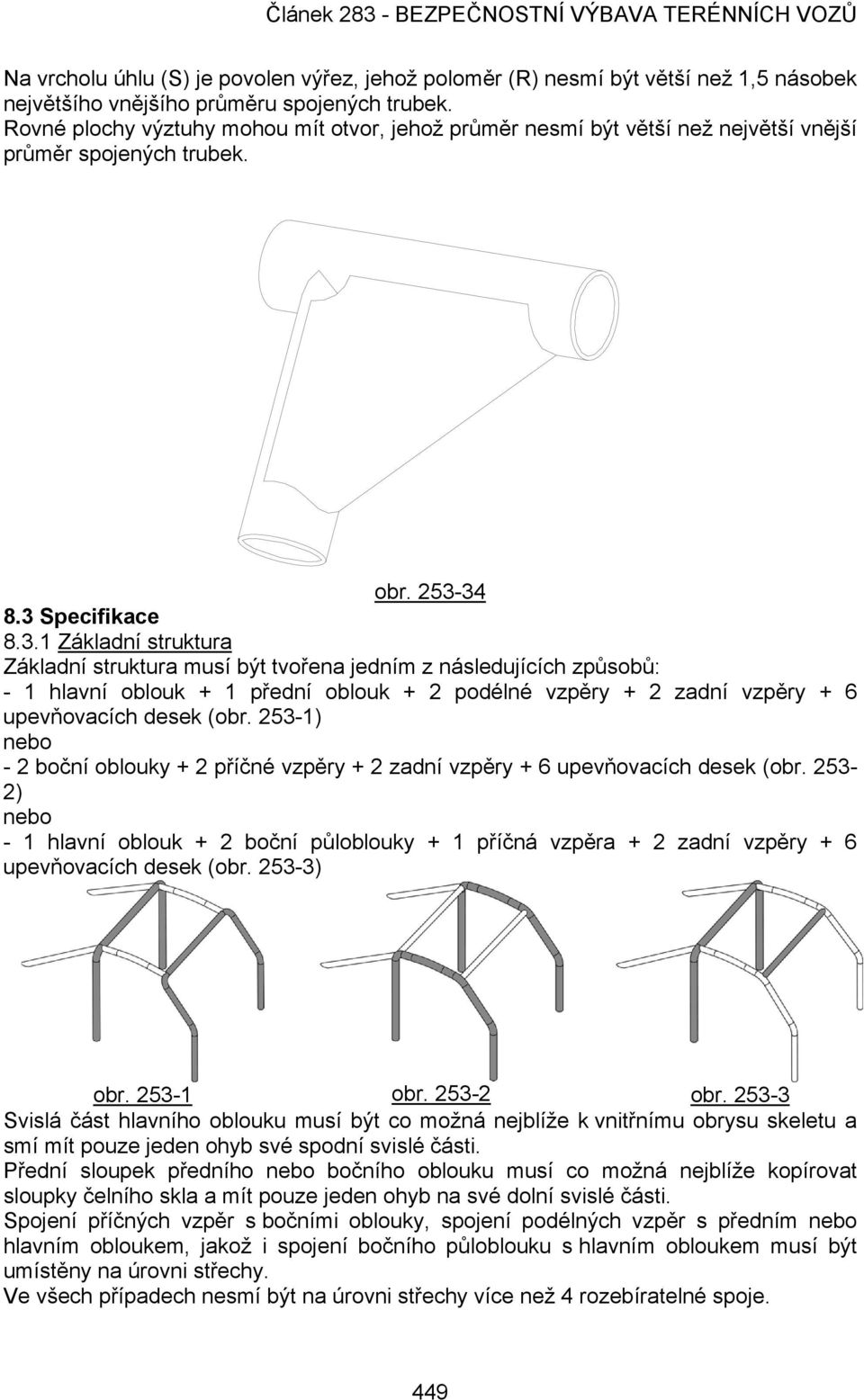 Článek 283 - BEZPEČNOSTNÍ VÝBAVA TERÉNNÍCH VOZŮ

Na vrcholu úhlu (S) je povolen výřez, jehož poloměr (R) nesmí být větší než 1,5 násobek největšího vnějšího průměru spojených trubek.
Rovné plochy výztuhy mohou mít otvor, jehož průměr nesmí být větší než největší vnější průměr spojených trubek.

obr. 253-34

8.3 Specifikace
8.3.1 Základní struktura
Základní struktura musí být tvořena jedním z následujících způsobů:
- 1 hlavní oblouk + 1 přední oblouk + 2 podélné vzpěry + 2 zadní vzpěry + 6 upevňovacích desek (obr. 253-1)
nebo
- 2 boční oblouky + 2 příčné vzpěry + 2 zadní vzpěry + 6 upevňovacích desek (obr. 253-2)
nebo
- 1 hlavní oblouk + 2 boční půloblouky + 1 příčná vzpěra + 2 zadní vzpěry + 6 upevňovacích desek (obr. 253-3)

obr. 253-1 obr. 253-2 obr. 253-3

Svislá část hlavního oblouku musí být co možná nejblíže k vnitřnímu obrysu skeletu a smí mít pouze jeden ohyb své spodní svislé části.
Přední sloupek předního nebo bočního oblouku musí co možná nejblíže kopírovat sloupky čelního skla a mít pouze jeden ohyb na své dolní svislé části.
Spojení příčných vzpěr s bočními oblouky, spojení podélných vzpěr s předním nebo hlavním obloukem, jakož i spojení bočního půloblouku s hlavním obloukem musí být umístěny na úrovni střechy.
Ve všech případech nesmí být na úrovni střechy více než 4 rozebíratelné spoje.

449